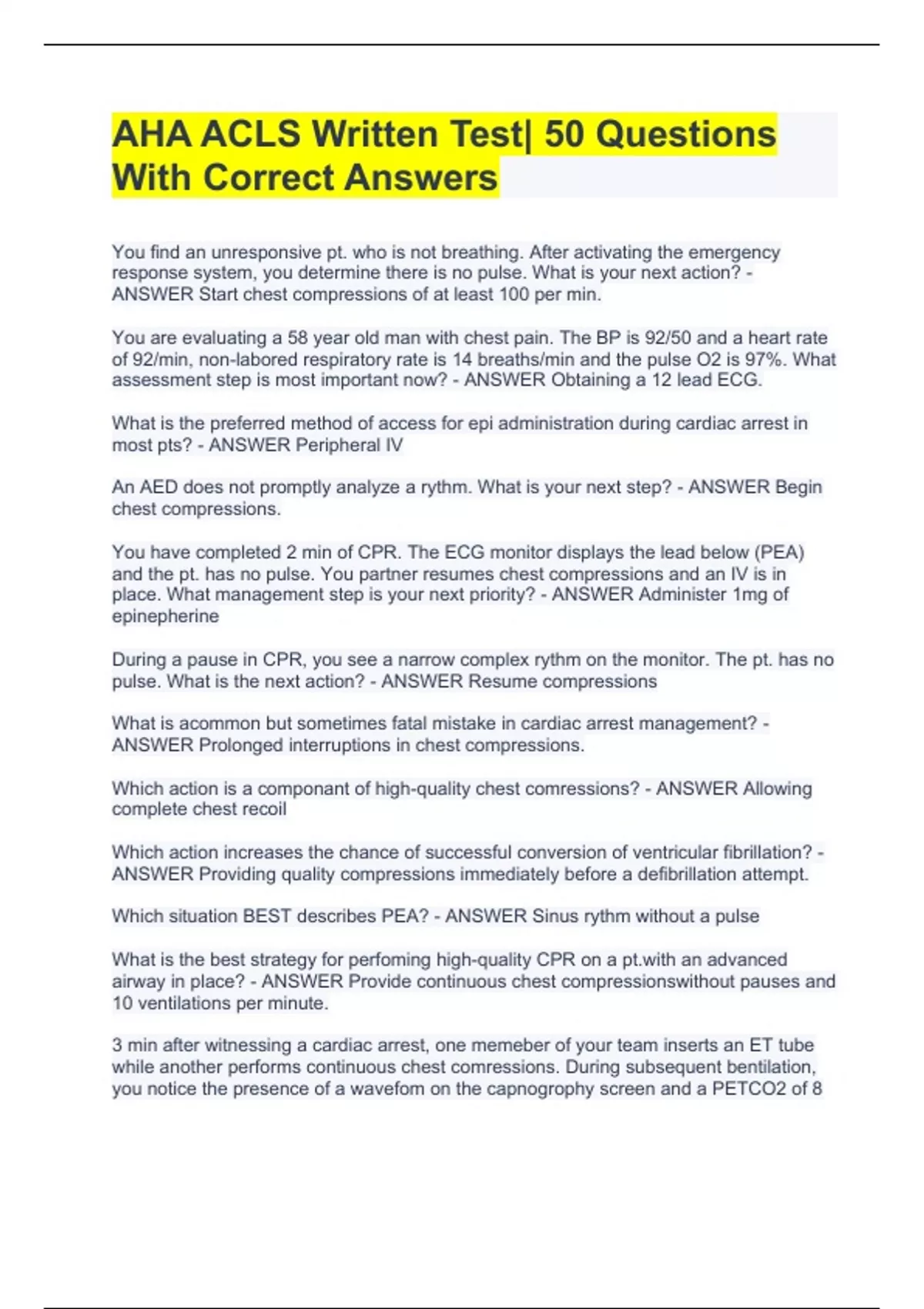 AHA ACLS Written Test| 50 Questions With Correct Answers

You find an unresponsive pt. who is not breathing. After activating the emergency response system, you determine there is no pulse. What is your next action? - ANSWER Start chest compressions of at least 100 per min.

You are evaluating a 58 year old man with chest pain. The BP is 92/50 and a heart rate of 92/min, non-labored respiratory rate is 14 breaths/min and the pulse O2 is 97%. What assessment step is most important now? - ANSWER Obtaining a 12 lead ECG.

What is the preferred method of access for epi administration during cardiac arrest in most pts? - ANSWER Peripheral IV

An AED does not promptly analyze a rythm. What is your next step? - ANSWER Begin chest compressions.

You have completed 2 min of CPR. The ECG monitor displays the lead below (PEA) and the pt. has no pulse. You partner resumes chest compressions and an IV is in place. What management step is your next priority? - ANSWER Administer 1mg of epinepherine

During a pause in CPR, you see a narrow complex rythm on the monitor. The pt. has no pulse. What is the next action? - ANSWER Resume compressions

What is acommon but sometimes fatal mistake in cardiac arrest management? - ANSWER Prolonged interruptions in chest compressions.

Which action is a componant of high-quality chest comressions? - ANSWER Allowing complete chest recoil

Which action increases the chance of successful conversion of ventricular fibrillation? - ANSWER Providing quality compressions immediately before a defibrillation attempt.

Which situation BEST describes PEA? - ANSWER Sinus rythm without a pulse

What is the best strategy for perfoming high-quality CPR on a pt.with an advanced airway in place? - ANSWER Provide continuous chest compressionswithout pauses and 10 ventilations per minute.

3 min after witnessing a cardiac arrest, one memeber of your team inserts an ET tube while another performs continuous chest comressions. During subsequent bentilation, you notice the presence of a wavefom on the capnogrophy screen and a PETCO2 of 8